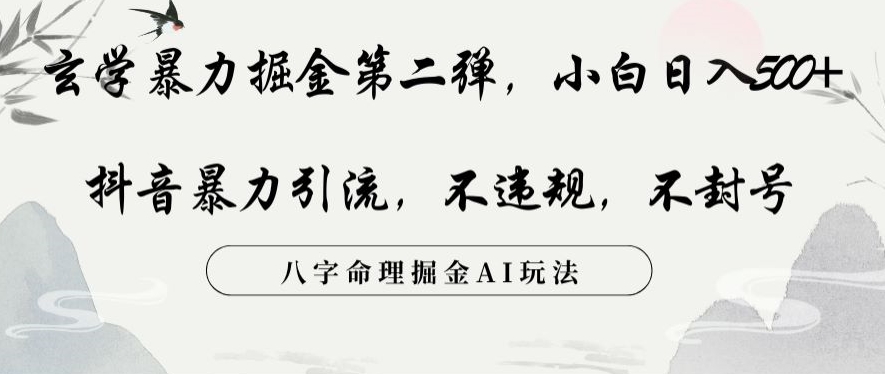 玄学暴力掘金第二弹，小白日入500+

抖音暴力引流，不违规，不封号

八字命理掘金AI玩法